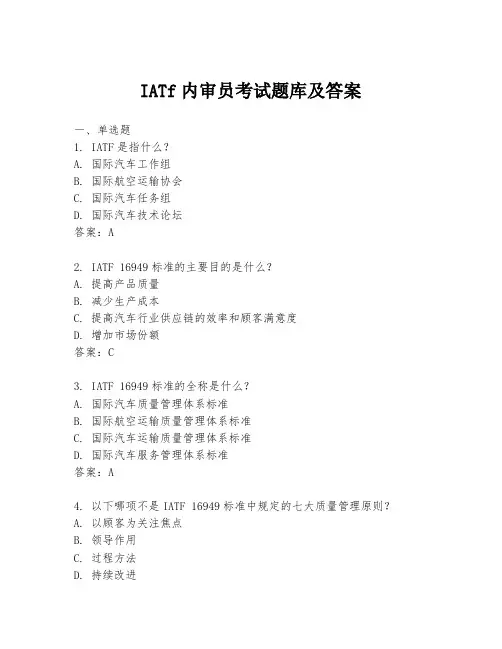 IATf 内审员考试题库及答案

一、单选题

1. IATF 是指什么？

A. 国际汽车工作组

B. 国际航空运输协会

C. 国际汽车任务组

D. 国际汽车技术论坛

答案：A

2. IATF 16949 标准的主要目的是什么？

A. 提高产品质量

B. 减少生产成本

C. 提高汽车行业供应链的效率和顾客满意度

D. 增加市场份额

答案：C

3. IATF 16949 标准的全称是什么？

A. 国际汽车质量管理体系标准

B. 国际航空运输质量管理体系标准

C. 国际汽车运输质量管理体系标准

D. 国际汽车服务管理体系标准

答案：A

4. 以下哪项不是 IATF 16949 标准中规定的七大质量管理原则？

A. 以顾客为关注焦点

B. 领导作用

C. 过程方法

D. 持续改进